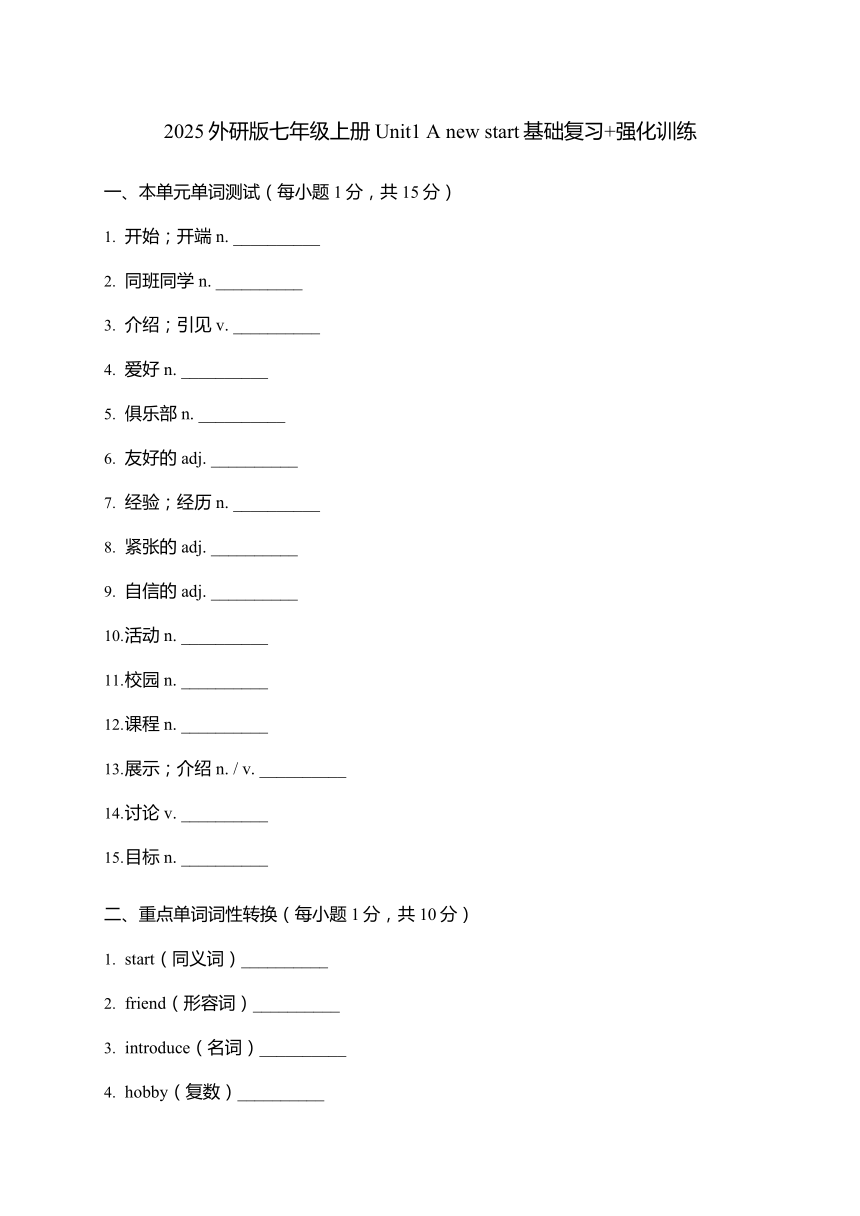 2025 外研版七年级上册 Unit1 A new start 基础复习+强化训练

一、本单元单词测试（每小题 1 分，共 15 分）

1. 开始；开端 n. __________

2. 同班同学 n. __________

3. 介绍；引见 v. __________

4. 爱好 n. __________

5. 俱乐部 n. __________

6. 友好的 adj. __________

7. 经验；经历 n. __________

8. 紧张的 adj. __________

9. 自信的 adj. __________

10.活动 n. __________

11.校园 n. __________

12.课程 n. __________

13.展示；介绍 n. / v. __________

14.讨论 v. __________

15.目标 n. __________

二、重点单词词性转换（每小题 1 分，共 10 分）

1. start（同义词）__________

2. friend（形容词）__________

3. introduce（名词）__________

4. hobby（复数）__________